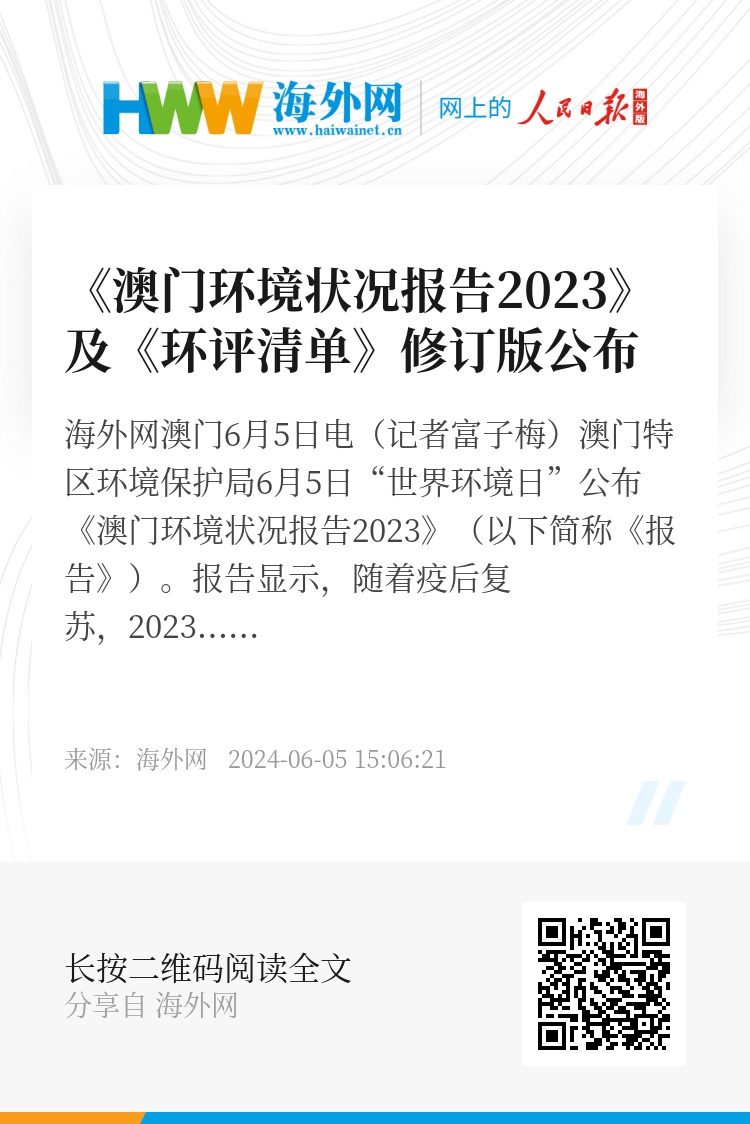 HWW 海外网
www.haiwainet.cn

网上的 人民日报 海外版

《澳门环境状况报告2023》及《环评清单》修订版公布

海外网澳门6月5日电（记者富子梅）澳门特区环境保护局6月5日“世界环境日”公布《澳门环境状况报告2023》（以下简称《报告》）。报告显示，随着疫后复苏，2023……

来源：海外网 2024-06-05 15:06:21

长按二维码阅读全文
分享自 海外网